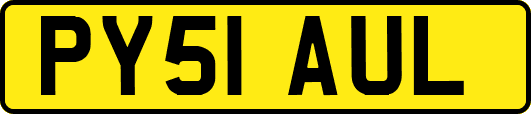 PY51 AUL